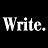 Write.